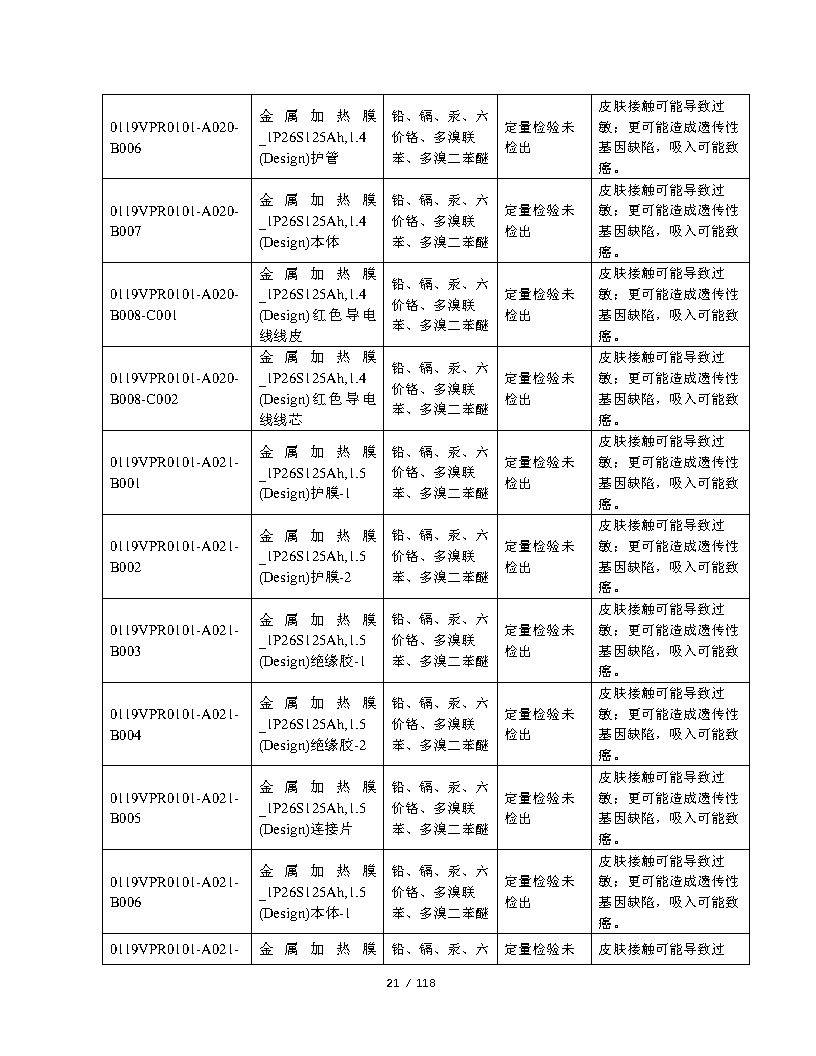 | | | | | |
|---|---|---|---|---|
| 0119VPR0101-A020-B006 | 金属加热膜_1P26S125Ah,1.4 (Design)护管 | 铅、镉、汞、六价铬、多溴联苯、多溴二苯醚 | 定量检验未检出 | 皮肤接触可能导致过敏；更可能造成遗传性基因缺陷，吸入可能致癌。 |
| 0119VPR0101-A020-B007 | 金属加热膜_1P26S125Ah,1.4 (Design)本体 | 铅、镉、汞、六价铬、多溴联苯、多溴二苯醚 | 定量检验未检出 | 皮肤接触可能导致过敏；更可能造成遗传性基因缺陷，吸入可能致癌。 |
| 0119VPR0101-A020-B008-C001 | 金属加热膜_1P26S125Ah,1.4 (Design)红色导电线线皮 | 铅、镉、汞、六价铬、多溴联苯、多溴二苯醚 | 定量检验未检出 | 皮肤接触可能导致过敏；更可能造成遗传性基因缺陷，吸入可能致癌。 |
| 0119VPR0101-A020-B008-C002 | 金属加热膜_1P26S125Ah,1.4 (Design)红色导电线线芯 | 铅、镉、汞、六价铬、多溴联苯、多溴二苯醚 | 定量检验未检出 | 皮肤接触可能导致过敏；更可能造成遗传性基因缺陷，吸入可能致癌。 |
| 0119VPR0101-A021-B001 | 金属加热膜_1P26S125Ah,1.5 (Design)护膜-1 | 铅、镉、汞、六价铬、多溴联苯、多溴二苯醚 | 定量检验未检出 | 皮肤接触可能导致过敏；更可能造成遗传性基因缺陷，吸入可能致癌。 |
| 0119VPR0101-A021-B002 | 金属加热膜_1P26S125Ah,1.5 (Design)护膜-2 | 铅、镉、汞、六价铬、多溴联苯、多溴二苯醚 | 定量检验未检出 | 皮肤接触可能导致过敏；更可能造成遗传性基因缺陷，吸入可能致癌。 |
| 0119VPR0101-A021-B003 | 金属加热膜_1P26S125Ah,1.5 (Design)绝缘胶-1 | 铅、镉、汞、六价铬、多溴联苯、多溴二苯醚 | 定量检验未检出 | 皮肤接触可能导致过敏；更可能造成遗传性基因缺陷，吸入可能致癌。 |
| 0119VPR0101-A021-B004 | 金属加热膜_1P26S125Ah,1.5 (Design)绝缘胶-2 | 铅、镉、汞、六价铬、多溴联苯、多溴二苯醚 | 定量检验未检出 | 皮肤接触可能导致过敏；更可能造成遗传性基因缺陷，吸入可能致癌。 |
| 0119VPR0101-A021-B005 | 金属加热膜_1P26S125Ah,1.5 (Design)连接片 | 铅、镉、汞、六价铬、多溴联苯、多溴二苯醚 | 定量检验未检出 | 皮肤接触可能导致过敏；更可能造成遗传性基因缺陷，吸入可能致癌。 |
| 0119VPR0101-A021-B006 | 金属加热膜_1P26S125Ah,1.5 (Design)本体-1 | 铅、镉、汞、六价铬、多溴联苯、多溴二苯醚 | 定量检验未检出 | 皮肤接触可能导致过敏；更可能造成遗传性基因缺陷，吸入可能致癌。 |
| 0119VPR0101-A021- | 金属加热膜 | 铅、镉、汞、六 | 定量检验未 | 皮肤接触可能导致过 |

21 / 118